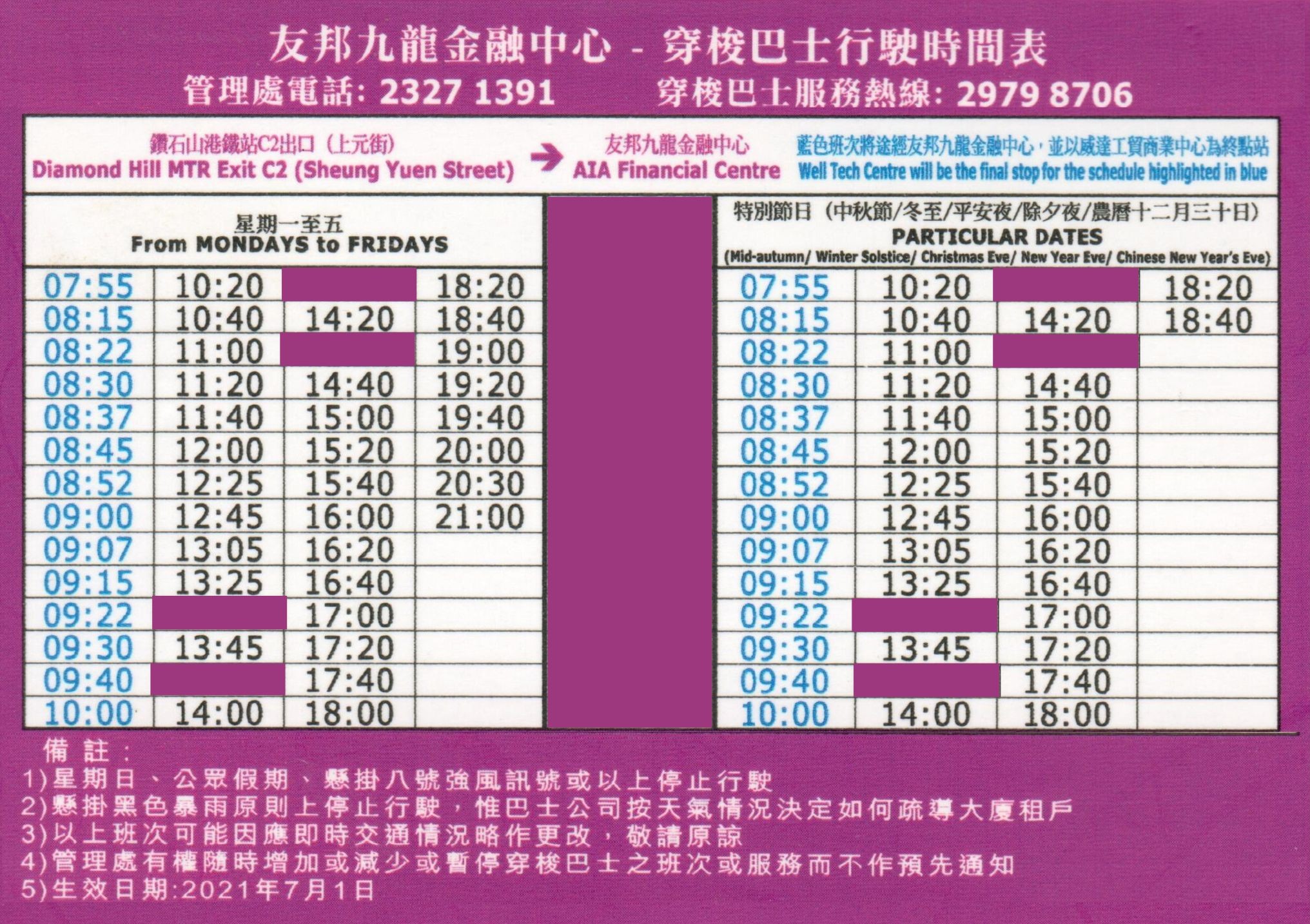 友邦九龍金融中心 - 穿梭巴士行駛時間表
管理處電話: 2327 1391 穿梭巴士服務熱線: 2979 8706

鑽石山港鐵站C2出口(上元街)
Diamond Hill MTR Exit C2 (Sheung Yuen Street)
→
友邦九龍金融中心
AIA Financial Centre
藍色班次將途經友邦九龍金融中心，並以威達工貿商業中心為終點站
Well Tech Centre will be the final stop for the schedule highlighted in blue

星期一至五
From MONDAYS to FRIDAYS

| 07:55 | 10:20 | | 18:20 |
|---|---|---|---|
| 08:15 | 10:40 | 14:20 | 18:40 |
| 08:22 | 11:00 | | 19:00 |
| 08:30 | 11:20 | 14:40 | 19:20 |
| 08:37 | 11:40 | 15:00 | 19:40 |
| 08:45 | 12:00 | 15:20 | 20:00 |
| 08:52 | 12:25 | 15:40 | 20:30 |
| 09:00 | 12:45 | 16:00 | 21:00 |
| 09:07 | 13:05 | 16:20 | |
| 09:15 | 13:25 | 16:40 | |
| 09:22 | | 17:00 | |
| 09:30 | 13:45 | 17:20 | |
| 09:40 | | 17:40 | |
| 10:00 | 14:00 | 18:00 | |

特別節日(中秋節/冬至/平安夜/除夕夜/農曆十二月三十日)
PARTICULAR DATES
(Mid-autumn/ Winter Solstice/ Christmas Eve/ New Year Eve/ Chinese New Year's Eve)

| 07:55 | 10:20 | | 18:20 |
|---|---|---|---|
| 08:15 | 10:40 | 14:20 | 18:40 |
| 08:22 | 11:00 | | |
| 08:30 | 11:20 | 14:40 | |
| 08:37 | 11:40 | 15:00 | |
| 08:45 | 12:00 | 15:20 | |
| 08:52 | 12:25 | 15:40 | |
| 09:00 | 12:45 | 16:00 | |
| 09:07 | 13:05 | 16:20 | |
| 09:15 | 13:25 | 16:40 | |
| 09:22 | | 17:00 | |
| 09:30 | 13:45 | 17:20 | |
| 09:40 | | 17:40 | |
| 10:00 | 14:00 | 18:00 | |

備註:
1)星期日、公眾假期、懸掛八號強風訊號或以上停止行駛
2)懸掛黑色暴雨原則上停止行駛，惟巴士公司按天氣情況決定如何疏導大廈租戶
3)以上班次可能因應即時交通情況略作更改，敬請原諒
4)管理處有權隨時增加或減少或暫停穿梭巴士之班次或服務而不作預先通知
5)生效日期:2021年7月1日